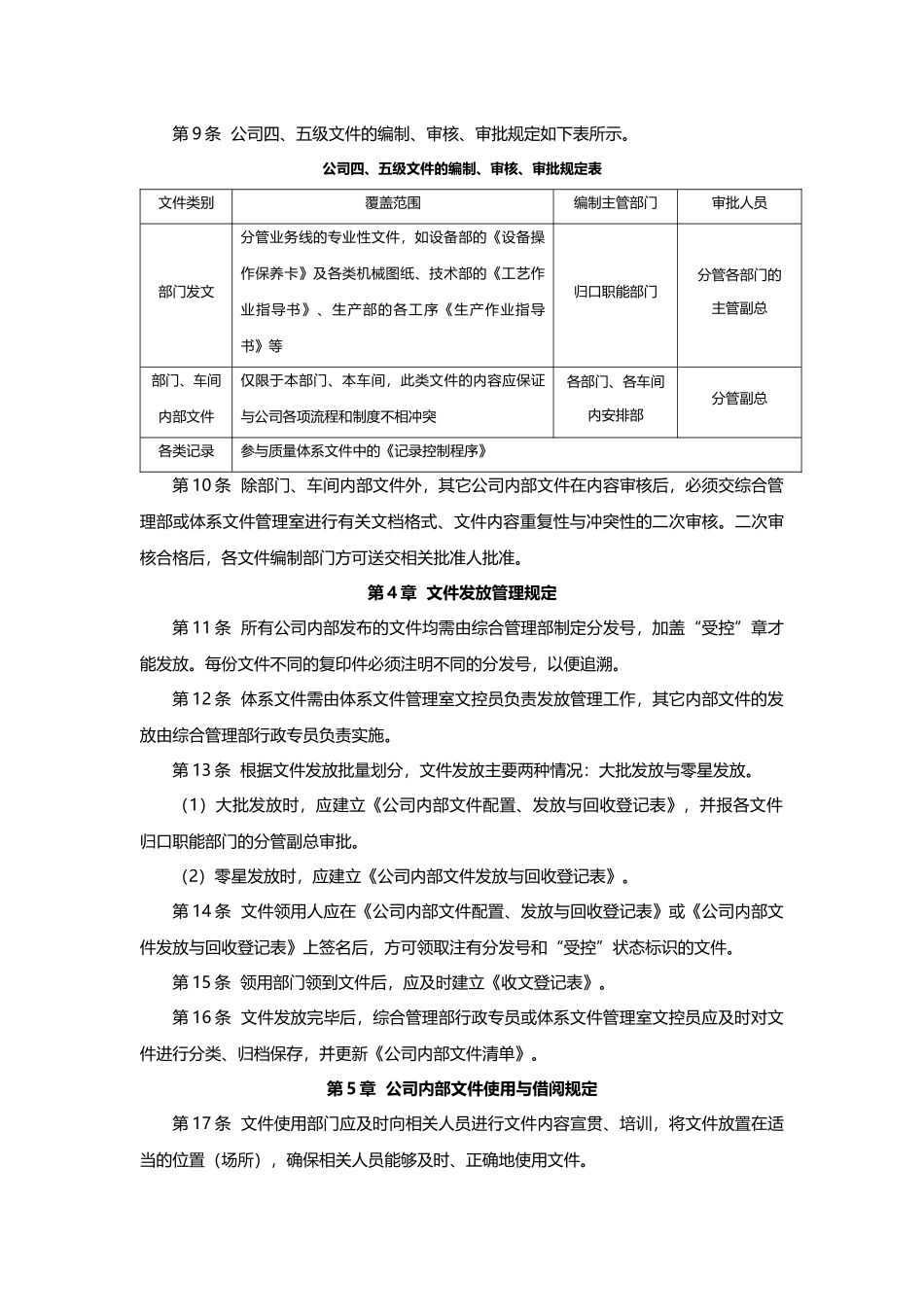 第 9 条 公司四、五级文件的编制、审核、审批规定如下表所示。

公司四、五级文件的编制、审核、审批规定表

| 文件类别 | 覆盖范围 | 编制主管部门 | 审批人员 |
|---|---|---|---|
| 部门发文 | 分管业务线的专业性文件，如设备部的《设备操作保养卡》及各类机械图纸、技术部的《工艺作业指导书》、生产部的各工序《生产作业指导书》等 | 归口职能部门 | 分管各部门的主管副总 |
| 部门、车间内部文件 | 仅限于本部门、本车间，此类文件的内容应保证与公司各项流程和制度不相冲突 | 各部门、各车间内安排部 | 分管副总 |
| 各类记录 | 参与质量体系文件中的《记录控制程序》 | | |

第 10 条 除部门、车间内部文件外，其它公司内部文件在内容审核后，必须交综合管理部或体系文件管理室进行有关文档格式、文件内容重复性与冲突性的二次审核。二次审核合格后，各文件编制部门方可送交相关批准人批准。

第 4 章 文件发放管理规定

第 11 条 所有公司内部发布的文件均需由综合管理部制定分发号，加盖“受控”章才能发放。每份文件不同的复印件必须注明不同的分发号，以便追溯。

第 12 条 体系文件需由体系文件管理室文控员负责发放管理工作，其它内部文件的发放由综合管理部行政专员负责实施。

第 13 条 根据文件发放批量划分，文件发放主要两种情况：大批发放与零星发放。

（1）大批发放时，应建立《公司内部文件配置、发放与回收登记表》，并报各文件归口职能部门的分管副总审批。

（2）零星发放时，应建立《公司内部文件发放与回收登记表》。

第 14 条 文件领用人应在《公司内部文件配置、发放与回收登记表》或《公司内部文件发放与回收登记表》上签名后，方可领取注有分发号和“受控”状态标识的文件。

第 15 条 领用部门领到文件后，应及时建立《收文登记表》。

第 16 条 文件发放完毕后，综合管理部行政专员或体系文件管理室文控员应及时对文件进行分类、归档保存，并更新《公司内部文件清单》。

第 5 章 公司内部文件使用与借阅规定

第 17 条 文件使用部门应及时向相关人员进行文件内容宣贯、培训，将文件放置在适当的位置（场所），确保相关人员能够及时、正确地使用文件。